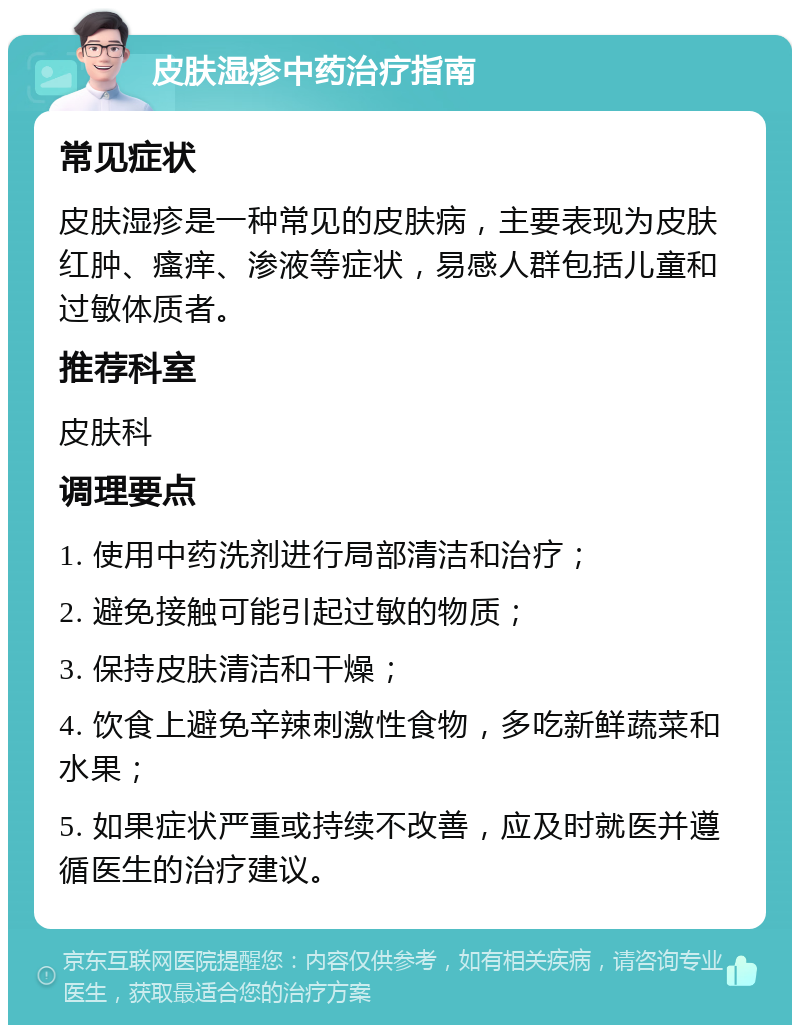 皮肤湿疹中药治疗指南

常见症状

皮肤湿疹是一种常见的皮肤病，主要表现为皮肤红肿、瘙痒、渗液等症状，易感人群包括儿童和过敏体质者。

推荐科室

皮肤科

调理要点

1. 使用中药洗剂进行局部清洁和治疗；

2. 避免接触可能引起过敏的物质；

3. 保持皮肤清洁和干燥；

4. 饮食上避免辛辣刺激性食物，多吃新鲜蔬菜和水果；

5. 如果症状严重或持续不改善，应及时就医并遵循医生的治疗建议。

京东互联网医院提醒您：内容仅供参考，如有相关疾病，请咨询专业医生，获取最适合您的治疗方案